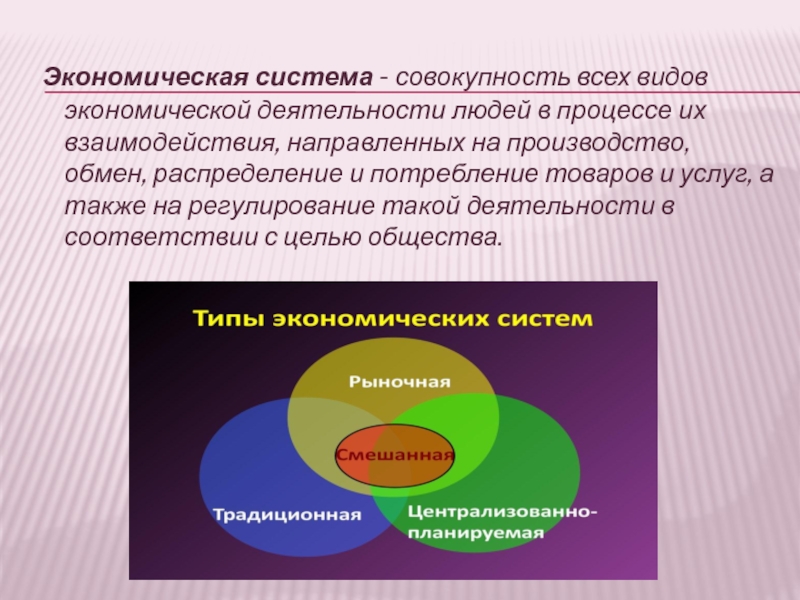 Экономическая система - совокупность всех видов экономической деятельности людей в процессе их взаимодействия, направленных на производство, обмен, распределение и потребление товаров и услуг, а также на регулирование такой деятельности в соответствии с целью общества.

Типы экономических систем

Рыночная

Смешанная

Традиционная

Централизованно-планируемая